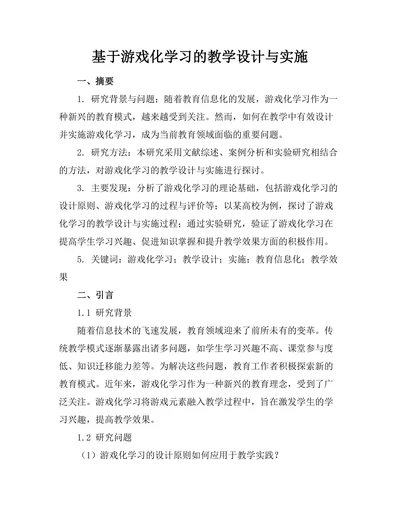 基于游戏化学习的教学设计与实施

一、摘要

1. 研究背景与问题：随着教育信息化的发展，游戏化学习作为一种新兴的教育模式，越来越受到关注。然而，如何在教学中有效设计并实施游戏化学习，成为当前教育领域面临的重要问题。

2. 研究方法：本研究采用文献综述、案例分析和实验研究相结合的方法，对游戏化学习的教学设计与实施进行探讨。

3. 主要发现：分析了游戏化学习的理论基础，包括游戏化学习的设计原则、游戏化学习的过程与评价等；以某高校为例，探讨了游戏化学习的教学设计与实施过程；通过实验研究，验证了游戏化学习在提高学生学习兴趣、促进知识掌握和提升教学效果方面的积极作用。

5. 关键词：游戏化学习；教学设计；实施；教育信息化；教学效果

二、引言

1.1 研究背景

随着信息技术的飞速发展，教育领域迎来了前所未有的变革。传统教学模式逐渐暴露出诸多问题，如学生学习兴趣不高、课堂参与度低、知识迁移能力差等。为解决这些问题，教育工作者积极探索新的教育模式。近年来，游戏化学习作为一种新兴的教育理念，受到了广泛关注。游戏化学习将游戏元素融入教学过程中，旨在激发学生的学习兴趣，提高教学效果。

1.2 研究问题

（1）游戏化学习的设计原则如何应用于教学实践？